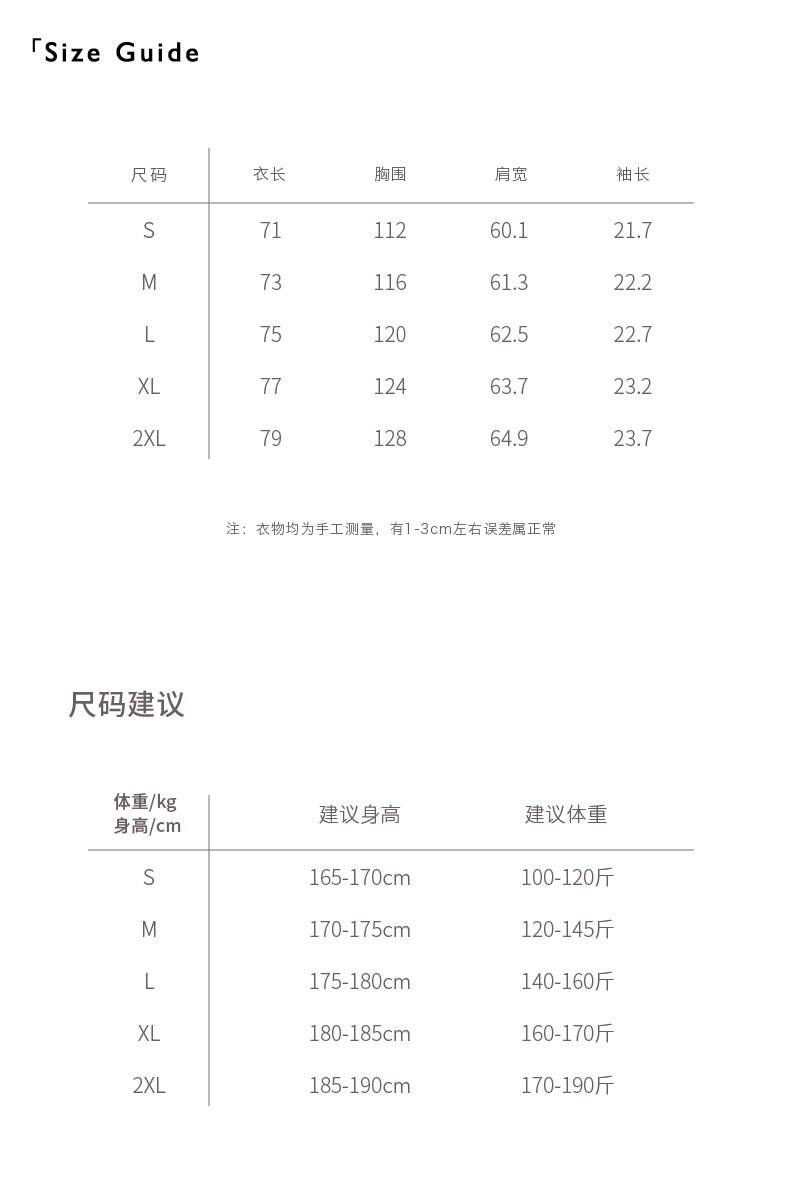 「Size Guide

| 尺码 | 衣长 | 胸围 | 肩宽 | 袖长 |
|---|---|---|---|---|
| S | 71 | 112 | 60.1 | 21.7 |
| M | 73 | 116 | 61.3 | 22.2 |
| L | 75 | 120 | 62.5 | 22.7 |
| XL | 77 | 124 | 63.7 | 23.2 |
| 2XL | 79 | 128 | 64.9 | 23.7 |

注：衣物均为手工测量，有1-3cm左右误差属正常

尺码建议

| 体重/kg 身高/cm | 建议身高 | 建议体重 |
|---|---|---|
| S | 165-170cm | 100-120斤 |
| M | 170-175cm | 120-145斤 |
| L | 175-180cm | 140-160斤 |
| XL | 180-185cm | 160-170斤 |
| 2XL | 185-190cm | 170-190斤 |